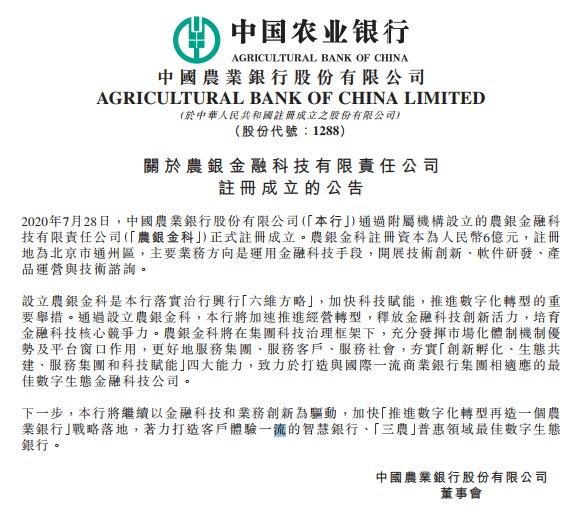 中国农业银行
AGRICULTURAL BANK OF CHINA

中國農業銀行股份有限公司
AGRICULTURAL BANK OF CHINA LIMITED
(於中華人民共和國註冊成立之股份有限公司)
(股份代號：1288)

關於農銀金融科技有限責任公司
註冊成立的公告

2020年7月28日，中國農業銀行股份有限公司(「本行」)通過附屬機構設立的農銀金融科技有限責任公司(「農銀金科」)正式註冊成立。農銀金科註冊資本為人民幣6億元，註冊地為北京市通州區，主要業務方向是運用金融科技手段，開展技術創新、軟件研發、產品運營與技術諮詢。

設立農銀金科是本行落實治行興行「六維方略」，加快科技賦能，推進數字化轉型的重要舉措。通過設立農銀金科，本行將加速推進經營轉型，釋放金融科技創新活力，培育金融科技核心競爭力。農銀金科將在集團科技治理框架下，充分發揮市場化體制機制優勢及平台窗口作用，更好地服務集團、服務客戶、服務社會，夯實「創新孵化、生態共建、服務集團和科技賦能」四大能力，致力於打造與國際一流商業銀行集團相適應的最佳數字生態金融科技公司。

下一步，本行將繼續以金融科技和業務創新為驅動，加快「推進數字化轉型再造一個農業銀行」戰略落地，著力打造客戶體驗一流的智慧銀行、「三農」普惠領域最佳數字生態銀行。

中國農業銀行股份有限公司
董事會